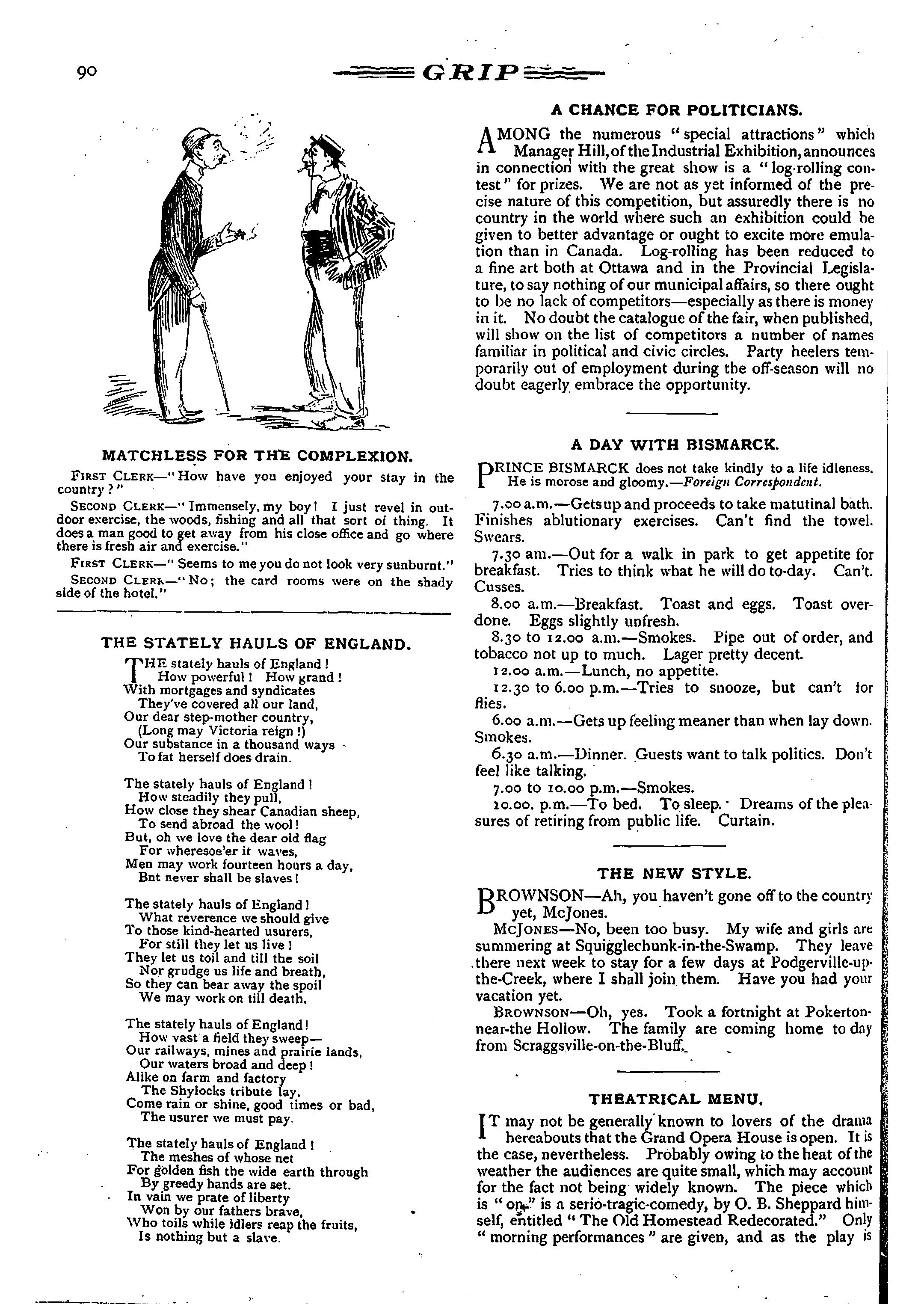 90

GRIP

MATCHLESS FOR THE COMPLEXION.

FIRST CLERK—"How have you enjoyed your stay in the country?"

SECOND CLERK—"Immensely, my boy! I just revel in outdoor exercise, the woods, fishing and all that sort of thing. It does a man good to get away from his close office and go where there is fresh air and exercise."

FIRST CLERK—"Seems to me you do not look very sunburnt."

SECOND CLERK—"No; the card rooms were on the shady side of the hotel."

THE STATELY HAULS OF ENGLAND.

THE stately hauls of England!
How powerful! How grand!
With mortgages and syndicates
They've covered all our land,
Our dear step-mother country,
(Long may Victoria reign!)
Our substance in a thousand ways
To fat herself does drain.

The stately hauls of England!
How steadily they pull,
How close they shear Canadian sheep,
To send abroad the wool!
But, oh we love the dear old flag
For wheresoe'er it waves,
Men may work fourteen hours a day,
Bnt never shall be slaves!

The stately hauls of England!
What reverence we should give
To those kind-hearted usurers,
For still they let us live!
They let us toil and till the soil
Nor grudge us life and breath,
So they can bear away the spoil
We may work on till death.

The stately hauls of England!
How vast a field they sweep—
Our railways, mines and prairie lands,
Our waters broad and deep!
Alike on farm and factory
The Shylocks tribute lay,
Come rain or shine, good times or bad,
The usurer we must pay.

The stately hauls of England!
The meshes of whose net
For golden fish the wide earth through
By greedy hands are set.
In vain we prate of liberty
Won by our fathers brave,
Who toils while idlers reap the fruits,
Is nothing but a slave.

A CHANCE FOR POLITICIANS.

AMONG the numerous "special attractions" which Manager Hill, of the Industrial Exhibition, announces in connection with the great show is a "log-rolling contest" for prizes. We are not as yet informed of the precise nature of this competition, but assuredly there is no country in the world where such an exhibition could be given to better advantage or ought to excite more emulation than in Canada. Log-rolling has been reduced to a fine art both at Ottawa and in the Provincial Legislature, to say nothing of our municipal affairs, so there ought to be no lack of competitors—especially as there is money in it. No doubt the catalogue of the fair, when published, will show on the list of competitors a number of names familiar in political and civic circles. Party heelers temporarily out of employment during the off-season will no doubt eagerly embrace the opportunity.

A DAY WITH BISMARCK.

PRINCE BISMARCK does not take kindly to a life idleness. He is morose and gloomy.—Foreign Correspondent.

7.00 a.m.—Gets up and proceeds to take matutinal bath. Finishes ablutionary exercises. Can't find the towel. Swears.

7.30 am.—Out for a walk in park to get appetite for breakfast. Tries to think what he will do to-day. Can't. Cusses.

8.00 a.m.—Breakfast. Toast and eggs. Toast overdone. Eggs slightly unfresh.

8.30 to 12.00 a.m.—Smokes. Pipe out of order, and tobacco not up to much. Lager pretty decent.

12.00 a.m.—Lunch, no appetite.

12.30 to 6.00 p.m.—Tries to snooze, but can't for flies.

6.00 a.m.—Gets up feeling meaner than when lay down. Smokes.

6.30 a.m.—Dinner. Guests want to talk politics. Don't feel like talking.

7.00 to 10.00 p.m.—Smokes.

10.00. p.m.—To bed. To sleep. Dreams of the pleasures of retiring from public life. Curtain.

THE NEW STYLE.

BROWNSON—Ah, you haven't gone off to the country yet, McJones.

MCJONES—No, been too busy. My wife and girls are summering at Squigglechunk-in-the-Swamp. They leave there next week to stay for a few days at Podgerville-up-the-Creek, where I shall join them. Have you had your vacation yet.

BROWNSON—Oh, yes. Took a fortnight at Pokerton-near-the Hollow. The family are coming home to day from Scraggsville-on-the-Bluff.

THEATRICAL MENU.

IT may not be generally known to lovers of the drama hereabouts that the Grand Opera House is open. It is the case, nevertheless. Probably owing to the heat of the weather the audiences are quite small, which may account for the fact not being widely known. The piece which is "on" is a serio-tragic-comedy, by O. B. Sheppard himself, entitled "The Old Homestead Redecorated." Only "morning performances" are given, and as the play is